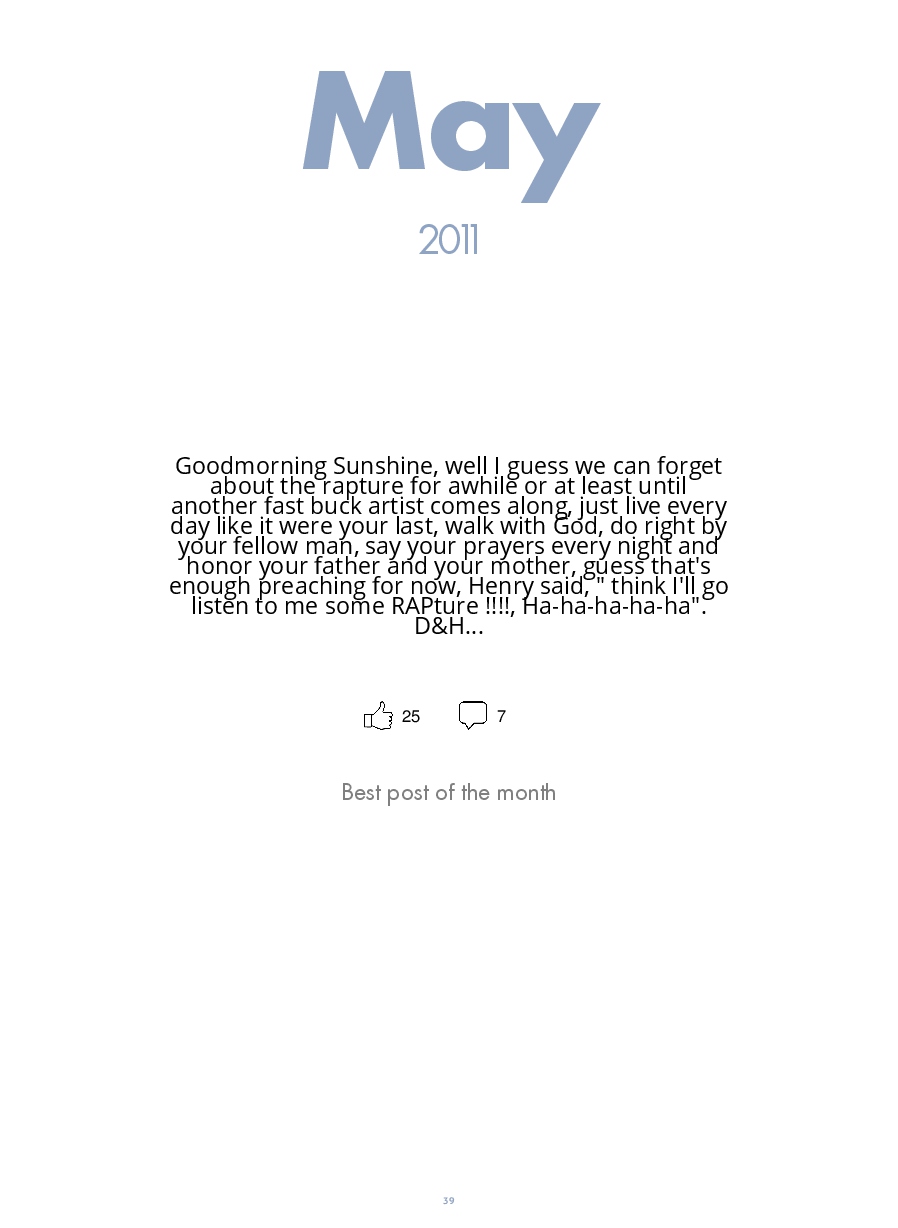 May

2011

Goodmorning Sunshine, well I guess we can forget about the rapture for awhile or at least until another fast buck artist comes along, just live every day like it were your last, walk with God, do right by your fellow man, say your prayers every night and honor your father and your mother, guess that's enough preaching for now, Henry said, " think I'll go listen to me some RAPture !!!!, Ha-ha-ha-ha-ha". D&H...

25

7

Best post of the month

39